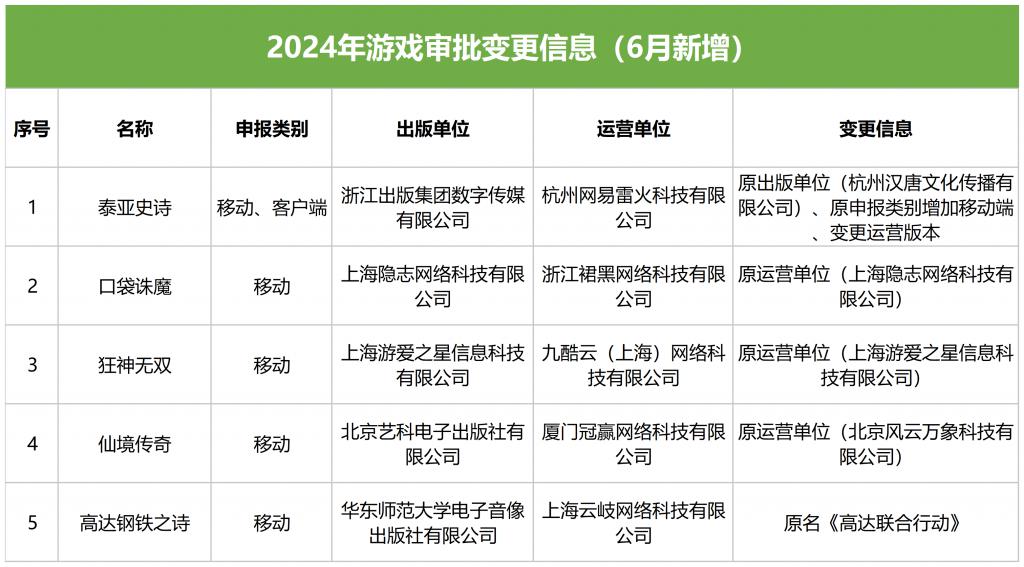 2024年游戏审批变更信息（6月新增）

| 序号 | 名称 | 申报类别 | 出版单位 | 运营单位 | 变更信息 |
|---|---|---|---|---|---|
| 1 | 泰亚史诗 | 移动、客户端 | 浙江出版集团数字传媒有限公司 | 杭州网易雷火科技有限公司 | 原出版单位（杭州汉唐文化传播有限公司）、原申报类别增加移动端、变更运营版本 |
| 2 | 口袋诛魔 | 移动 | 上海隐志网络科技有限公司 | 浙江裙黑网络科技有限公司 | 原运营单位（上海隐志网络科技有限公司） |
| 3 | 狂神无双 | 移动 | 上海游爱之星信息科技有限公司 | 九酷云（上海）网络科技有限公司 | 原运营单位（上海游爱之星信息科技有限公司） |
| 4 | 仙境传奇 | 移动 | 北京艺科电子出版社有限公司 | 厦门冠赢网络科技有限公司 | 原运营单位（北京风云万象科技有限公司） |
| 5 | 高达钢铁之诗 | 移动 | 华东师范大学电子音像出版社有限公司 | 上海云岐网络科技有限公司 | 原名《高达联合行动》 |